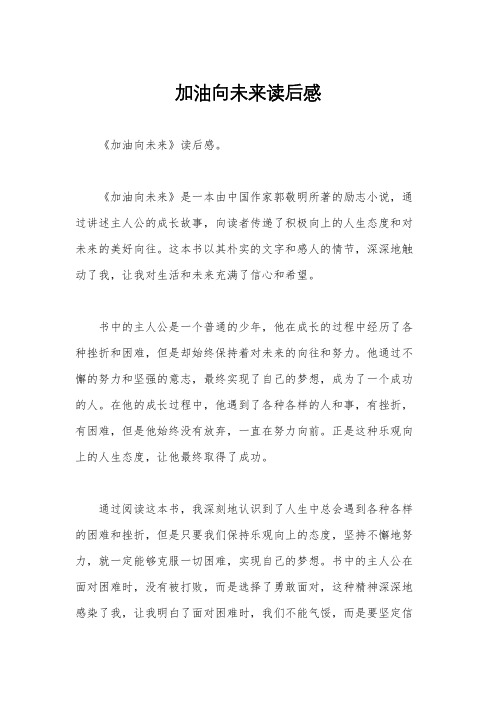 加油向未来读后感

《加油向未来》读后感。

《加油向未来》是一本由中国作家郭敬明所著的励志小说，通过讲述主人公的成长故事，向读者传递了积极向上的人生态度和对未来的美好向往。这本书以其朴实的文字和感人的情节，深深地触动了我，让我对生活和未来充满了信心和希望。

书中的主人公是一个普通的少年，他在成长的过程中经历了各种挫折和困难，但是却始终保持着对未来的向往和努力。他通过不懈的努力和坚强的意志，最终实现了自己的梦想，成为了一个成功的人。在他的成长过程中，他遇到了各种各样的人和事，有挫折，有困难，但是他始终没有放弃，一直在努力向前。正是这种乐观向上的人生态度，让他最终取得了成功。

通过阅读这本书，我深刻地认识到了人生中总会遇到各种各样的困难和挫折，但是只要我们保持乐观向上的态度，坚持不懈地努力，就一定能够克服一切困难，实现自己的梦想。书中的主人公在面对困难时，没有被打败，而是选择了勇敢面对，这种精神深深地感染了我，让我明白了面对困难时，我们不能气馁，而是要坚定信